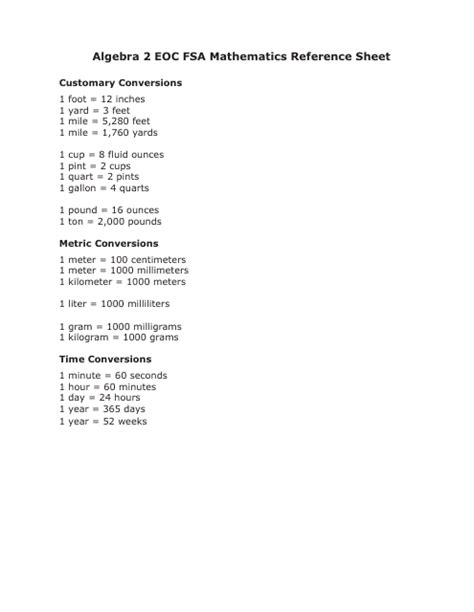 Algebra 2 EOC FSA Mathematics Reference Sheet

Customary Conversions

1 foot = 12 inches
1 yard = 3 feet
1 mile = 5,280 feet
1 mile = 1,760 yards

1 cup = 8 fluid ounces
1 pint = 2 cups
1 quart = 2 pints
1 gallon = 4 quarts

1 pound = 16 ounces
1 ton = 2,000 pounds

Metric Conversions

1 meter = 100 centimeters
1 meter = 1000 millimeters
1 kilometer = 1000 meters

1 liter = 1000 milliliters

1 gram = 1000 milligrams
1 kilogram = 1000 grams

Time Conversions

1 minute = 60 seconds
1 hour = 60 minutes
1 day = 24 hours
1 year = 365 days
1 year = 52 weeks